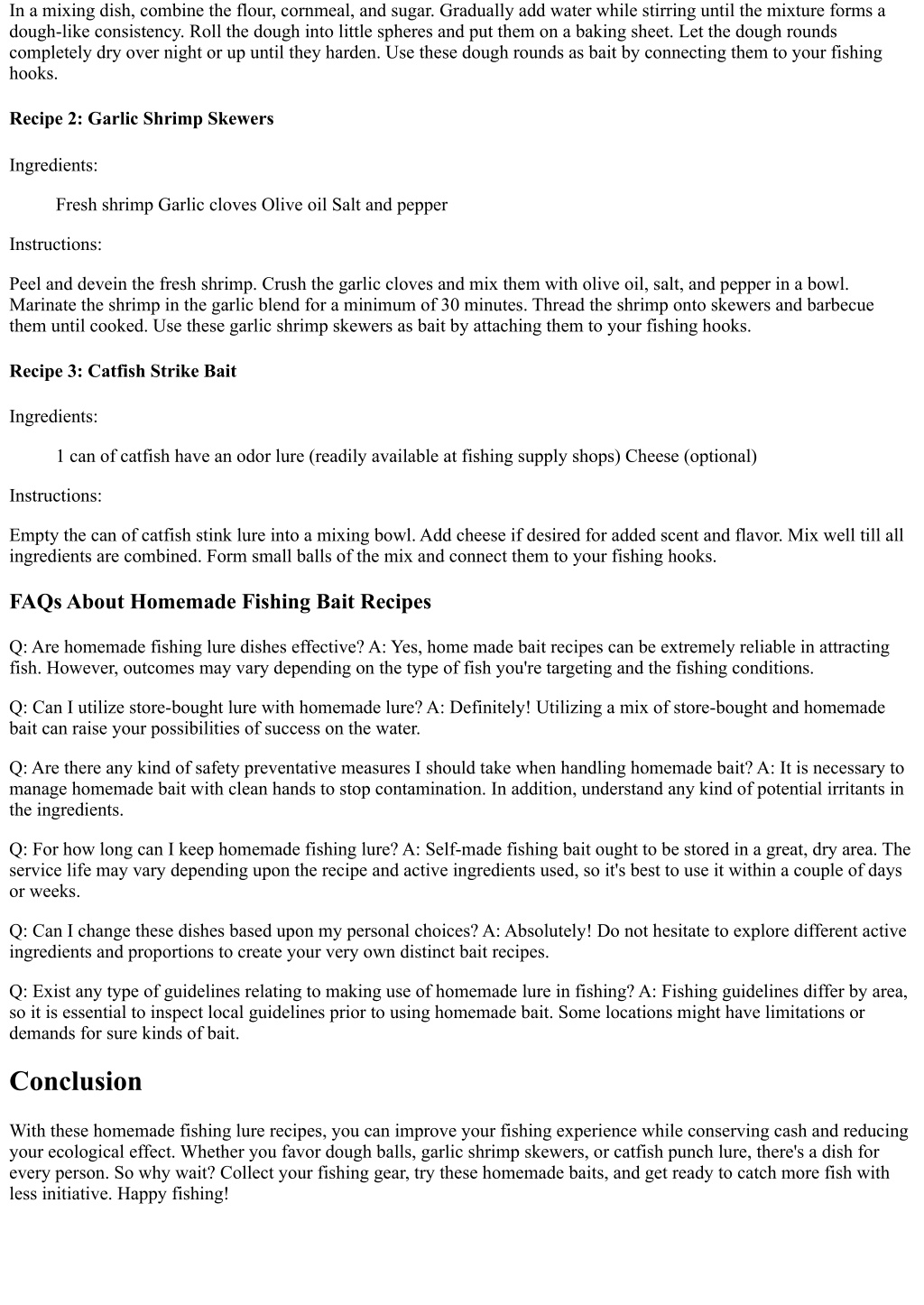 In a mixing dish, combine the flour, cornmeal, and sugar. Gradually add water while stirring until the mixture forms a dough-like consistency. Roll the dough into little spheres and put them on a baking sheet. Let the dough rounds completely dry over night or up until they harden. Use these dough rounds as bait by connecting them to your fishing hooks.

Recipe 2: Garlic Shrimp Skewers

Ingredients:

Fresh shrimp Garlic cloves Olive oil Salt and pepper

Instructions:

Peel and devein the fresh shrimp. Crush the garlic cloves and mix them with olive oil, salt, and pepper in a bowl. Marinate the shrimp in the garlic blend for a minimum of 30 minutes. Thread the shrimp onto skewers and barbecue them until cooked. Use these garlic shrimp skewers as bait by attaching them to your fishing hooks.

Recipe 3: Catfish Strike Bait

Ingredients:

1 can of catfish have an odor lure (readily available at fishing supply shops) Cheese (optional)

Instructions:

Empty the can of catfish stink lure into a mixing bowl. Add cheese if desired for added scent and flavor. Mix well till all ingredients are combined. Form small balls of the mix and connect them to your fishing hooks.

FAQs About Homemade Fishing Bait Recipes

Q: Are homemade fishing lure dishes effective? A: Yes, home made bait recipes can be extremely reliable in attracting fish. However, outcomes may vary depending on the type of fish you're targeting and the fishing conditions.

Q: Can I utilize store-bought lure with homemade lure? A: Definitely! Utilizing a mix of store-bought and homemade bait can raise your possibilities of success on the water.

Q: Are there any kind of safety preventative measures I should take when handling homemade bait? A: It is necessary to manage homemade bait with clean hands to stop contamination. In addition, understand any kind of potential irritants in the ingredients.

Q: For how long can I keep homemade fishing lure? A: Self-made fishing bait ought to be stored in a great, dry area. The service life may vary depending upon the recipe and active ingredients used, so it's best to use it within a couple of days or weeks.

Q: Can I change these dishes based upon my personal choices? A: Absolutely! Do not hesitate to explore different active ingredients and proportions to create your very own distinct bait recipes.

Q: Exist any type of guidelines relating to making use of homemade lure in fishing? A: Fishing guidelines differ by area, so it is essential to inspect local guidelines prior to using homemade bait. Some locations might have limitations or demands for sure kinds of bait.

Conclusion

With these homemade fishing lure recipes, you can improve your fishing experience while conserving cash and reducing your ecological effect. Whether you favor dough balls, garlic shrimp skewers, or catfish punch lure, there's a dish for every person. So why wait? Collect your fishing gear, try these homemade baits, and get ready to catch more fish with less initiative. Happy fishing!